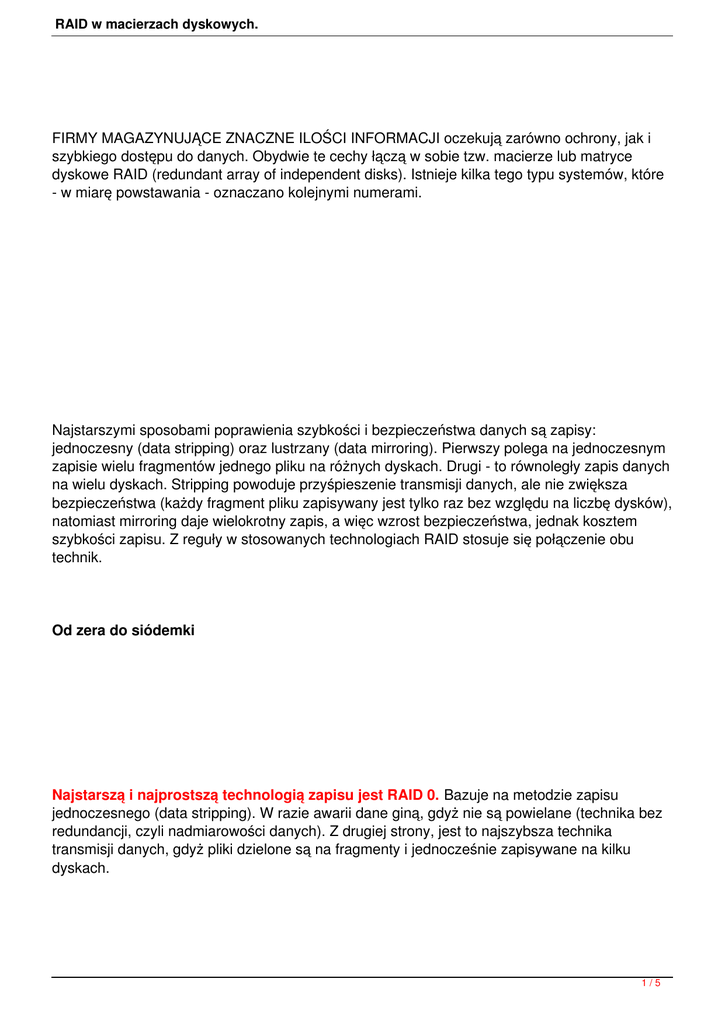 RAID w macierzach dyskowych.

FIRMY MAGAZYNUJĄCE ZNACZNE ILOŚCI INFORMACJI oczekują zarówno ochrony, jak i szybkiego dostępu do danych. Obydwie te cechy łączą w sobie tzw. macierze lub matryce dyskowe RAID (redundant array of independent disks). Istnieje kilka tego typu systemów, które - w miarę powstawania - oznaczano kolejnymi numerami.

Najstarszymi sposobami poprawienia szybkości i bezpieczeństwa danych są zapisy: jednoczesny (data stripping) oraz lustrzany (data mirroring). Pierwszy polega na jednoczesnym zapisie wielu fragmentów jednego pliku na różnych dyskach. Drugi - to równoległy zapis danych na wielu dyskach. Stripping powoduje przyśpieszenie transmisji danych, ale nie zwiększa bezpieczeństwa (każdy fragment pliku zapisywany jest tylko raz bez względu na liczbę dysków), natomiast mirroring daje wielokrotny zapis, a więc wzrost bezpieczeństwa, jednak kosztem szybkości zapisu. Z reguły w stosowanych technologiach RAID stosuje się połączenie obu technik.

Od zera do siódemki

Najstarszą i najprostszą technologią zapisu jest RAID 0. Bazuje na metodzie zapisu jednoczesnego (data stripping). W razie awarii dane giną, gdyż nie są powielane (technika bez redundancji, czyli nadmiarowości danych). Z drugiej strony, jest to najszybsza technika transmisji danych, gdyż pliki dzielone są na fragmenty i jednocześnie zapisywane na kilku dyskach.

1 / 5